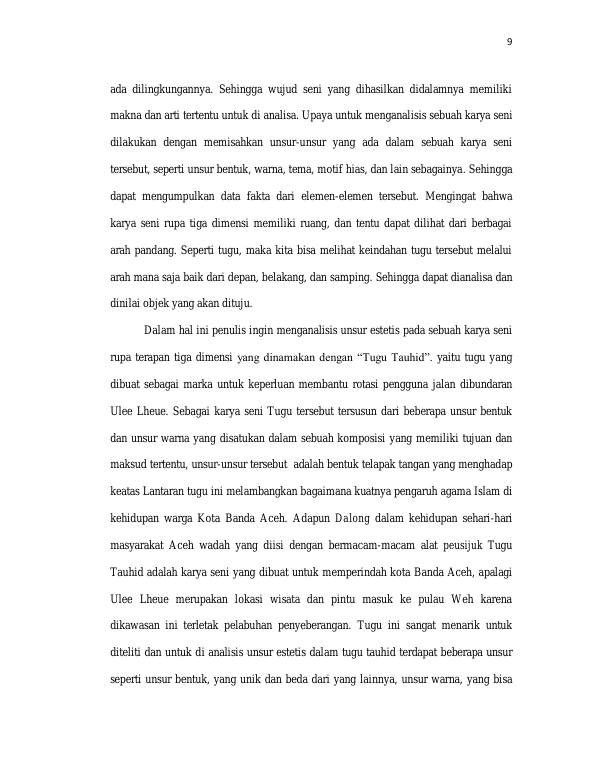 9

ada dilingkungannya. Sehingga wujud seni yang dihasilkan didalamnya memiliki makna dan arti tertentu untuk di analisa. Upaya untuk menganalisis sebuah karya seni dilakukan dengan memisahkan unsur-unsur yang ada dalam sebuah karya seni tersebut, seperti unsur bentuk, warna, tema, motif hias, dan lain sebagainya. Sehingga dapat mengumpulkan data fakta dari elemen-elemen tersebut. Mengingat bahwa karya seni rupa tiga dimensi memiliki ruang, dan tentu dapat dilihat dari berbagai arah pandang. Seperti tugu, maka kita bisa melihat keindahan tugu tersebut melalui arah mana saja baik dari depan, belakang, dan samping. Sehingga dapat dianalisa dan dinilai objek yang akan dituju.

Dalam hal ini penulis ingin menganalisis unsur estetis pada sebuah karya seni rupa terapan tiga dimensi yang dinamakan dengan "Tugu Tauhid". yaitu tugu yang dibuat sebagai marka untuk keperluan membantu rotasi pengguna jalan dibundaran Ulee Lheue. Sebagai karya seni Tugu tersebut tersusun dari beberapa unsur bentuk dan unsur warna yang disatukan dalam sebuah komposisi yang memiliki tujuan dan maksud tertentu, unsur-unsur tersebut adalah bentuk telapak tangan yang menghadap keatas Lantaran tugu ini melambangkan bagaimana kuatnya pengaruh agama Islam di kehidupan warga Kota Banda Aceh. Adapun Dalong dalam kehidupan sehari-hari masyarakat Aceh wadah yang diisi dengan bermacam-macam alat peusijuk Tugu Tauhid adalah karya seni yang dibuat untuk memperindah kota Banda Aceh, apalagi Ulee Lheue merupakan lokasi wisata dan pintu masuk ke pulau Weh karena dikawasan ini terletak pelabuhan penyeberangan. Tugu ini sangat menarik untuk diteliti dan untuk di analisis unsur estetis dalam tugu tauhid terdapat beberapa unsur seperti unsur bentuk, yang unik dan beda dari yang lainnya, unsur warna, yang bisa